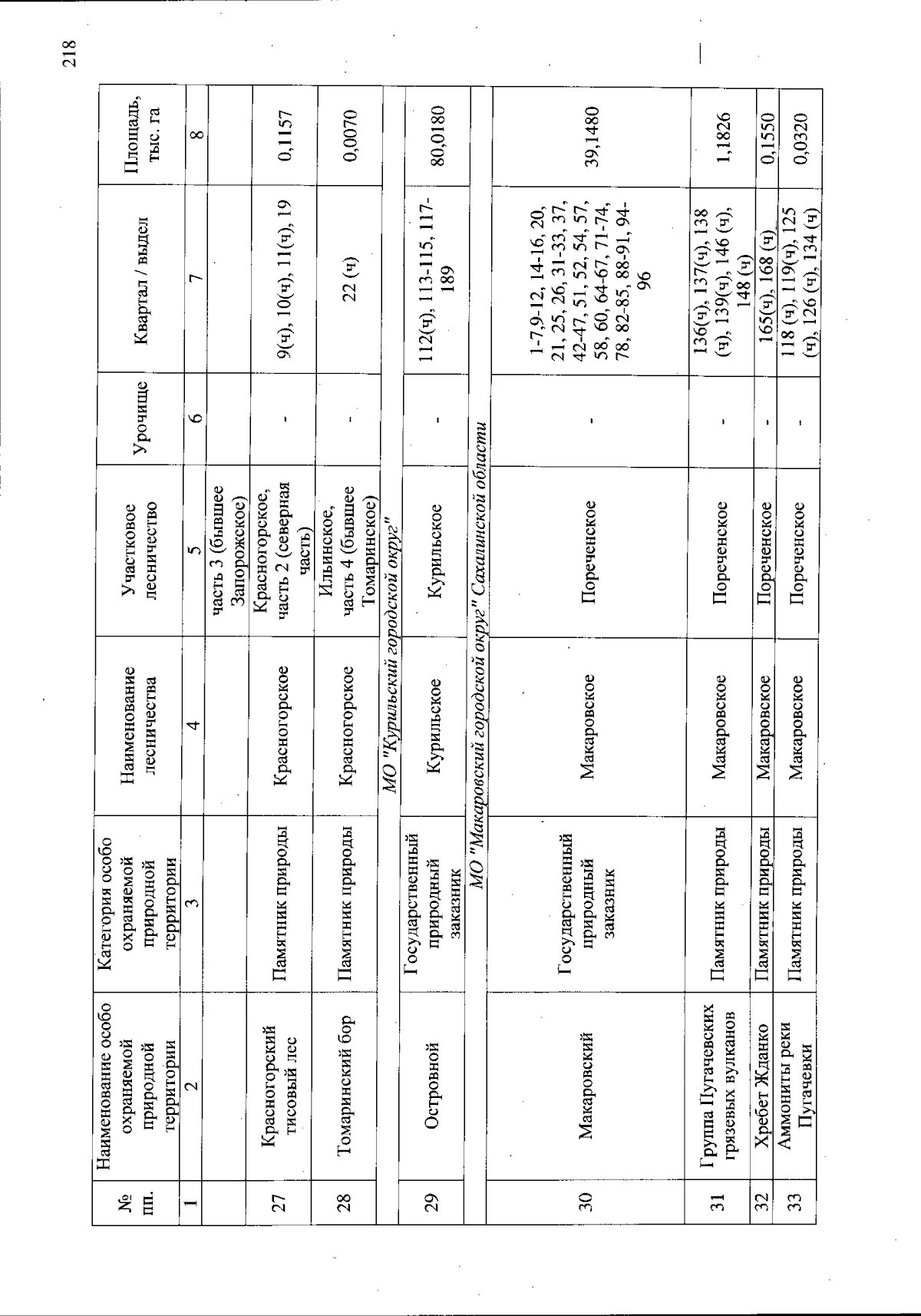 218

| № пп. | Наименование особо охраняемой природной территории | Категория особо охраняемой природной территории | Наименование лесничества | Участковое лесничество | Урочище | Квартал / выдел | Площадь, тыс. га |
|---|---|---|---|---|---|---|---|
| 1 | 2 | 3 | 4 | 5 | 6 | 7 | 8 |
| | | | | часть 3 (бывшее Запорожское) | | | |
| 27 | Красногорский тисовый лес | Памятник природы | Красногорское | Красногорское, часть 2 (северная часть) | - | 9(ч), 10(ч), 11(ч), 19 | 0,1157 |
| 28 | Томаринский бор | Памятник природы | Красногорское | Ильинское, часть 4 (бывшее Томаринское) | - | 22 (ч) | 0,0070 |
| МО "Курильский городской округ" | | | | | | | |
| 29 | Островной | Государственный природный заказник | Курильское | Курильское | - | 112(ч), 113-115, 117-189 | 80,0180 |
| МО "Макаровский городской округ" Сахалинской области | | | | | | | |
| 30 | Макаровский | Государственный природный заказник | Макаровское | Пореченское | - | 1-7,9-12, 14-16, 20, 21, 25, 26, 31-33, 37, 42-47, 51, 52, 54, 57, 58, 60, 64-67, 71-74, 78, 82-85, 88-91, 94-96 | 39,1480 |
| 31 | Группа Пугачевских грязевых вулканов | Памятник природы | Макаровское | Пореченское | - | 136(ч), 137(ч), 138 (ч), 139(ч), 146 (ч), 148 (ч) | 1,1826 |
| 32 | Хребет Жданко | Памятник природы | Макаровское | Пореченское | - | 165(ч), 168 (ч) | 0,1550 |
| 33 | Аммониты реки Пугачевки | Памятник природы | Макаровское | Пореченское | - | 118 (ч), 119(ч), 125 (ч), 126 (ч), 134 (ч) | 0,0320 |